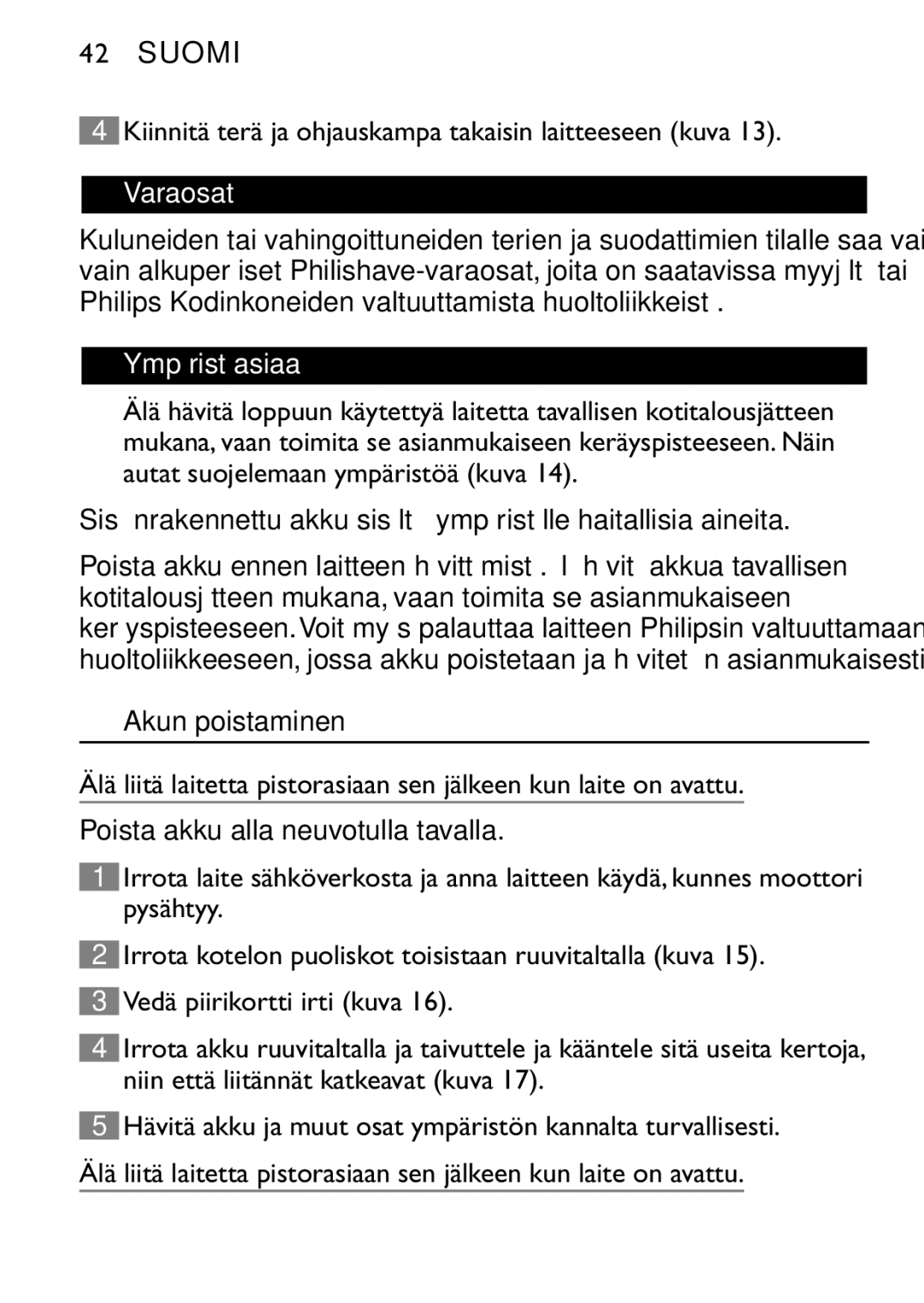 42 SUOMI

4 Kiinnitä terä ja ohjauskampa takaisin laitteeseen (kuva 13).

Varaosat

Kuluneiden tai vahingoittuneiden terien ja suodattimien tilalle saa vai vain alkuper iset Philishave-varaosat, joita on saatavissa myyj lt tai Philips Kodinkoneiden valtuuttamista huoltoliikkeist .

Ymp rist asiaa

Älä hävitä loppuun käytettyä laitetta tavallisen kotitalousjätteen mukana, vaan toimita se asianmukaiseen keräyspisteeseen. Näin autat suojelemaan ympäristöä (kuva 14).

Sis nrakennettu akku sis lt ymp rist lle haitallisia aineita.

Poista akku ennen laitteen h vitt mist . l h vit akkua tavallisen kotitalousj tteen mukana, vaan toimita se asianmukaiseen ker yspisteeseen. Voit my s palauttaa laitteen Philipsin valtuuttamaan huoltoliikkeeseen, jossa akku poistetaan ja h vitet n asianmukaisesti

Akun poistaminen

Älä liitä laitetta pistorasiaan sen jälkeen kun laite on avattu.

Poista akku alla neuvotulla tavalla.

1 Irrota laite sähköverkosta ja anna laitteen käydä, kunnes moottori pysähtyy.

2 Irrota kotelon puoliskot toisistaan ruuvitaltalla (kuva 15).

3 Vedä piirikortti irti (kuva 16).

4 Irrota akku ruuvitaltalla ja taivuttele ja kääntele sitä useita kertoja, niin että liitännät katkeavat (kuva 17).

5 Hävitä akku ja muut osat ympäristön kannalta turvallisesti.

Älä liitä laitetta pistorasiaan sen jälkeen kun laite on avattu.